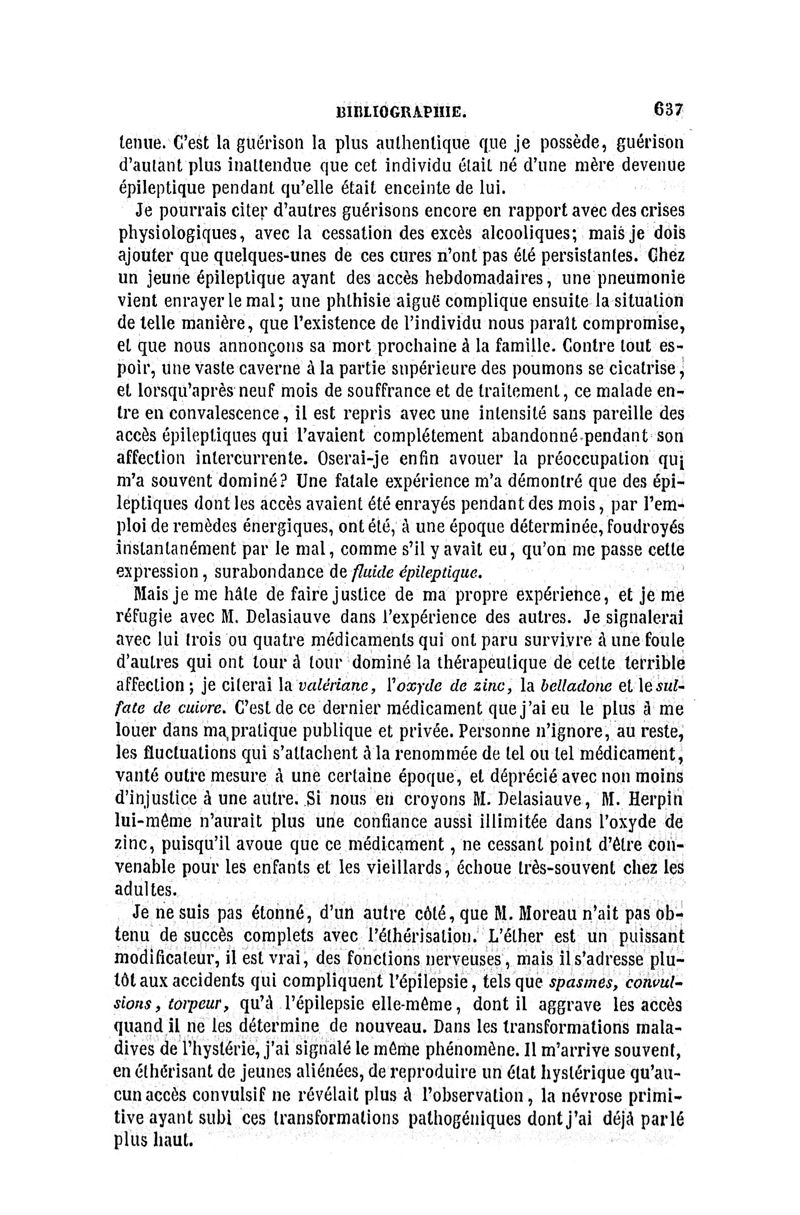 BIBLIOGRAPHIE. 637

tenue. C'est la guérison la plus authentique que je possède, guérison d'autant plus inattendue que cet individu était né d'une mère devenue épileptique pendant qu'elle était enceinte de lui.

Je pourrais citer d'autres guérisons encore en rapport avec des crises physiologiques, avec la cessation des excès alcooliques; mais je dois ajouter que quelques-unes de ces cures n'ont pas été persistantes. Chez un jeune épileptique ayant des accès hebdomadaires, une pneumonie vient enrayer le mal; une phthisie aiguë complique ensuite la situation de telle manière, que l'existence de l'individu nous paraît compromise, et que nous annonçons sa mort prochaine à la famille. Contre tout espoir, une vaste caverne à la partie supérieure des poumons se cicatrise, et lorsqu'après neuf mois de souffrance et de traitement, ce malade entre en convalescence, il est repris avec une intensité sans pareille des accès épileptiques qui l'avaient complétement abandonné pendant son affection intercurrente. Oserai-je enfin avouer la préoccupation qui m'a souvent dominé? Une fatale expérience m'a démontré que des épileptiques dont les accès avaient été enrayés pendant des mois, par l'emploi de remèdes énergiques, ont été, à une époque déterminée, foudroyés instantanément par le mal, comme s'il y avait eu, qu'on me passe cette expression, surabondance de fluide épileptique.

Mais je me hâte de faire justice de ma propre expérience, et je me réfugie avec M. Delasiauve dans l'expérience des autres. Je signalerai avec lui trois ou quatre médicaments qui ont paru survivre à une foule d'autres qui ont tour à tour dominé la thérapeutique de cette terrible affection; je citerai la valériane, l'oxyde de zinc, la belladone et le sulfate de cuivre. C'est de ce dernier médicament que j'ai eu le plus à me louer dans ma pratique publique et privée. Personne n'ignore, au reste, les fluctuations qui s'attachent à la renommée de tel ou tel médicament, vanté outre mesure à une certaine époque, et déprécié avec non moins d'injustice à une autre. Si nous en croyons M. Delasiauve, M. Herpin lui-même n'aurait plus une confiance aussi illimitée dans l'oxyde de zinc, puisqu'il avoue que ce médicament, ne cessant point d'être convenable pour les enfants et les vieillards, échoue très-souvent chez les adultes.

Je ne suis pas étonné, d'un autre côté, que M. Moreau n'ait pas obtenu de succès complets avec l'éthérisation. L'éther est un puissant modificateur, il est vrai, des fonctions nerveuses, mais il s'adresse plutôt aux accidents qui compliquent l'épilepsie, tels que spasmes, convulsions, torpeur, qu'à l'épilepsie elle-même, dont il aggrave les accès quand il ne les détermine de nouveau. Dans les transformations maladives de l'hystérie, j'ai signalé le même phénomène. Il m'arrive souvent, en éthérisant de jeunes aliénées, de reproduire un état hystérique qu'aucun accès convulsif ne révélait plus à l'observation, la névrose primitive ayant subi ces transformations pathogéniques dont j'ai déjà parlé plus haut.